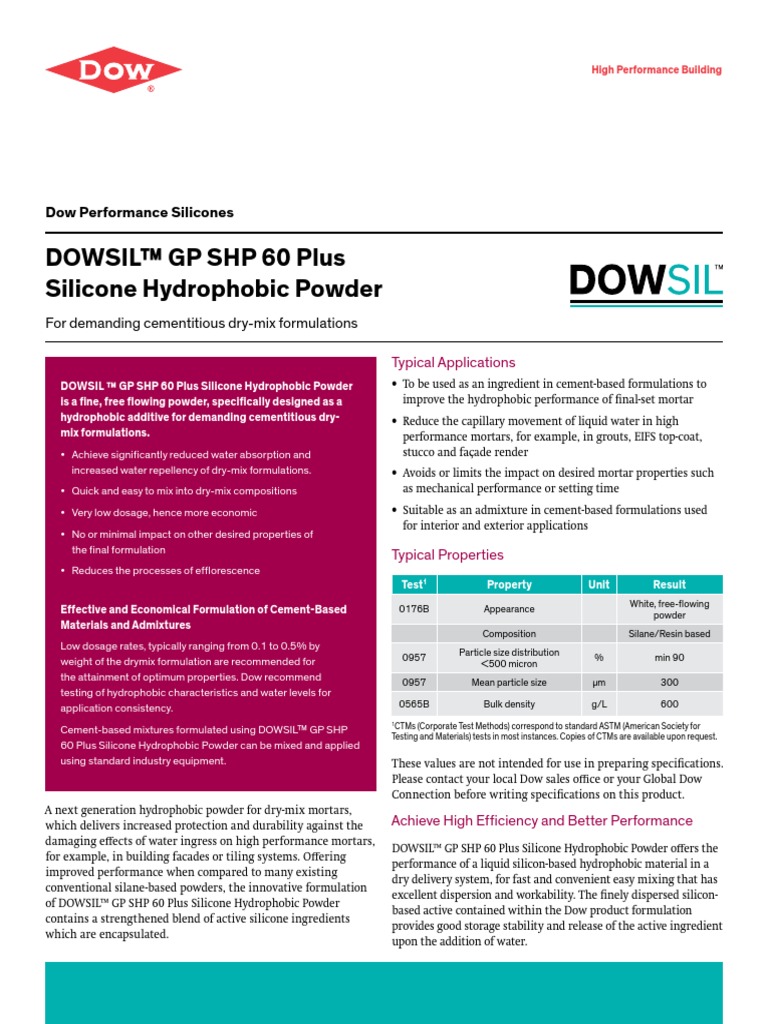 DOW®

High Performance Building

Dow Performance Silicones

DOWSIL™ GP SHP 60 Plus Silicone Hydrophobic Powder

DOWSIL™

For demanding cementitious dry-mix formulations

DOWSIL ™ GP SHP 60 Plus Silicone Hydrophobic Powder is a fine, free flowing powder, specifically designed as a hydrophobic additive for demanding cementitious dry-mix formulations.

• Achieve significantly reduced water absorption and increased water repellency of dry-mix formulations.
• Quick and easy to mix into dry-mix compositions
• Very low dosage, hence more economic
• No or minimal impact on other desired properties of the final formulation
• Reduces the processes of efflorescence

Effective and Economical Formulation of Cement-Based Materials and Admixtures

Low dosage rates, typically ranging from 0.1 to 0.5% by weight of the drymix formulation are recommended for the attainment of optimum properties. Dow recommend testing of hydrophobic characteristics and water levels for application consistency.

Cement-based mixtures formulated using DOWSIL™ GP SHP 60 Plus Silicone Hydrophobic Powder can be mixed and applied using standard industry equipment.

A next generation hydrophobic powder for dry-mix mortars, which delivers increased protection and durability against the damaging effects of water ingress on high performance mortars, for example, in building facades or tiling systems. Offering improved performance when compared to many existing conventional silane-based powders, the innovative formulation of DOWSIL™ GP SHP 60 Plus Silicone Hydrophobic Powder contains a strengthened blend of active silicone ingredients which are encapsulated.

Typical Applications

• To be used as an ingredient in cement-based formulations to improve the hydrophobic performance of final-set mortar
• Reduce the capillary movement of liquid water in high performance mortars, for example, in grouts, EIFS top-coat, stucco and façade render
• Avoids or limits the impact on desired mortar properties such as mechanical performance or setting time
• Suitable as an admixture in cement-based formulations used for interior and exterior applications

Typical Properties

| Test¹ | Property | Unit | Result |
|---|---|---|---|
| 0176B | Appearance | | White, free-flowing powder |
| | Composition | | Silane/Resin based |
| 0957 | Particle size distribution <500 micron | % | min 90 |
| 0957 | Mean particle size | µm | 300 |
| 0565B | Bulk density | g/L | 600 |

¹CTMs (Corporate Test Methods) correspond to standard ASTM (American Society for Testing and Materials) tests in most instances. Copies of CTMs are available upon request.

These values are not intended for use in preparing specifications. Please contact your local Dow sales office or your Global Dow Connection before writing specifications on this product.

Achieve High Efficiency and Better Performance

DOWSIL™ GP SHP 60 Plus Silicone Hydrophobic Powder offers the performance of a liquid silicon-based hydrophobic material in a dry delivery system, for fast and convenient easy mixing that has excellent dispersion and workability. The finely dispersed silicon-based active contained within the Dow product formulation provides good storage stability and release of the active ingredient upon the addition of water.